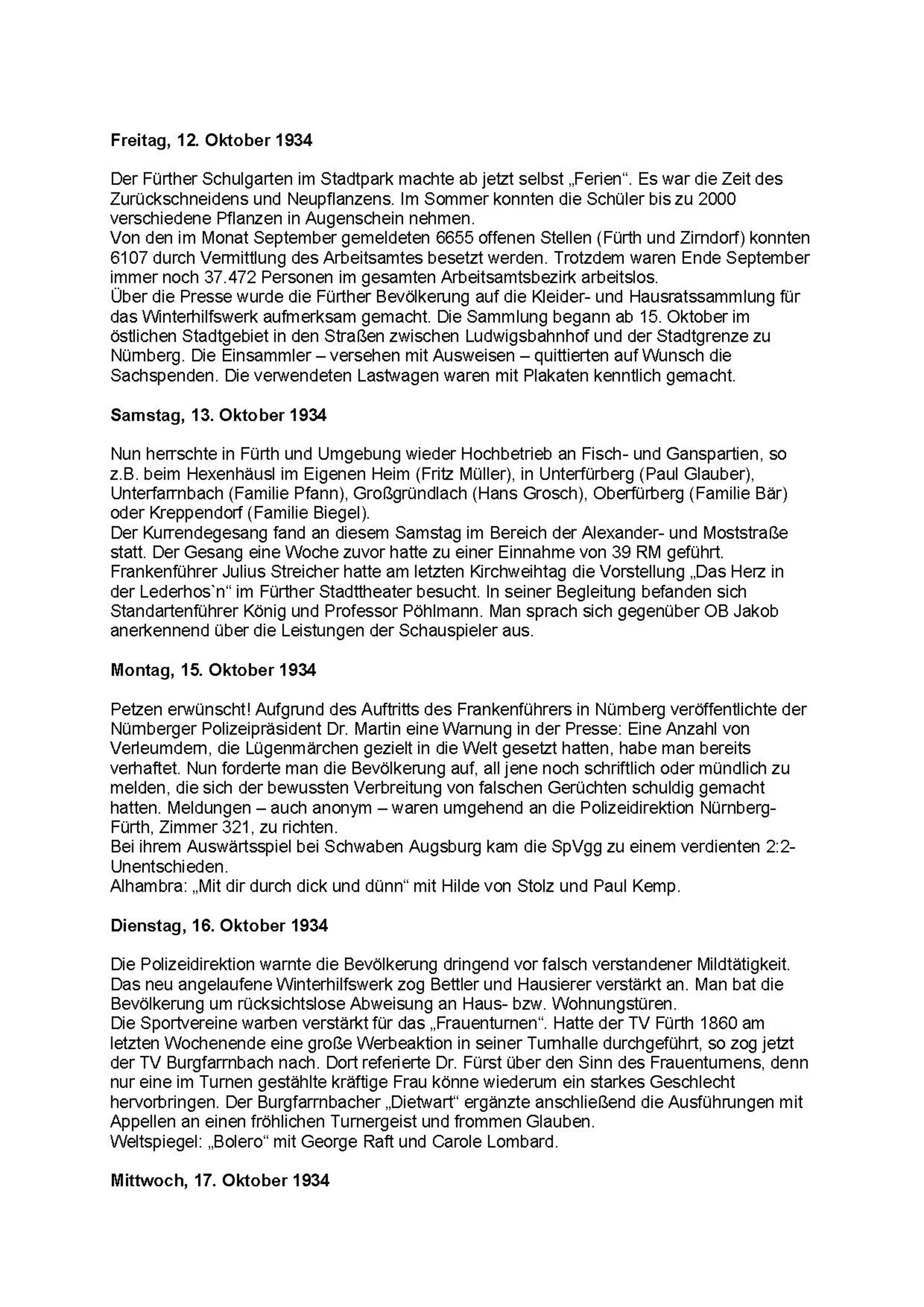 **Freitag, 12. Oktober 1934**

Der Fürther Schulgarten im Stadtpark machte ab jetzt selbst „Ferien“. Es war die Zeit des Zurückschneidens und Neupflanzens. Im Sommer konnten die Schüler bis zu 2000 verschiedene Pflanzen in Augenschein nehmen.
Von den im Monat September gemeldeten 6655 offenen Stellen (Fürth und Zirndorf) konnten 6107 durch Vermittlung des Arbeitsamtes besetzt werden. Trotzdem waren Ende September immer noch 37.472 Personen im gesamten Arbeitsamtsbezirk arbeitslos.
Über die Presse wurde die Fürther Bevölkerung auf die Kleider- und Hausratssammlung für das Winterhilfswerk aufmerksam gemacht. Die Sammlung begann ab 15. Oktober im östlichen Stadtgebiet in den Straßen zwischen Ludwigsbahnhof und der Stadtgrenze zu Nürnberg. Die Einsammler – versehen mit Ausweisen – quittierten auf Wunsch die Sachspenden. Die verwendeten Lastwagen waren mit Plakaten kenntlich gemacht.

**Samstag, 13. Oktober 1934**

Nun herrschte in Fürth und Umgebung wieder Hochbetrieb an Fisch- und Ganspartien, so z.B. beim Hexenhäusl im Eigenen Heim (Fritz Müller), in Unterfürberg (Paul Glauber), Unterfarrnbach (Familie Pfann), Großgründlach (Hans Grosch), Oberfürberg (Familie Bär) oder Kreppendorf (Familie Biegel).
Der Kurrendegesang fand an diesem Samstag im Bereich der Alexander- und Moststraße statt. Der Gesang eine Woche zuvor hatte zu einer Einnahme von 39 RM geführt.
Frankenführer Julius Streicher hatte am letzten Kirchweihtag die Vorstellung „Das Herz in der Lederhos`n“ im Fürther Stadttheater besucht. In seiner Begleitung befanden sich Standartenführer König und Professor Pöhlmann. Man sprach sich gegenüber OB Jakob anerkennend über die Leistungen der Schauspieler aus.

**Montag, 15. Oktober 1934**

Petzen erwünscht! Aufgrund des Auftritts des Frankenführers in Nürnberg veröffentlichte der Nürnberger Polizeipräsident Dr. Martin eine Warnung in der Presse: Eine Anzahl von Verleumdern, die Lügenmärchen gezielt in die Welt gesetzt hatten, habe man bereits verhaftet. Nun forderte man die Bevölkerung auf, all jene noch schriftlich oder mündlich zu melden, die sich der bewussten Verbreitung von falschen Gerüchten schuldig gemacht hatten. Meldungen – auch anonym – waren umgehend an die Polizeidirektion Nürnberg-Fürth, Zimmer 321, zu richten.
Bei ihrem Auswärtsspiel bei Schwaben Augsburg kam die SpVgg zu einem verdienten 2:2-Unentschieden.
Alhambra: „Mit dir durch dick und dünn“ mit Hilde von Stolz und Paul Kemp.

**Dienstag, 16. Oktober 1934**

Die Polizeidirektion warnte die Bevölkerung dringend vor falsch verstandener Mildtätigkeit. Das neu angelaufene Winterhilfswerk zog Bettler und Hausierer verstärkt an. Man bat die Bevölkerung um rücksichtslose Abweisung an Haus- bzw. Wohnungstüren.
Die Sportvereine warben verstärkt für das „Frauenturnen“. Hatte der TV Fürth 1860 am letzten Wochenende eine große Werbeaktion in seiner Turnhalle durchgeführt, so zog jetzt der TV Burgfarrnbach nach. Dort referierte Dr. Fürst über den Sinn des Frauenturnens, denn nur eine im Turnen gestählte kräftige Frau könne wiederum ein starkes Geschlecht hervorbringen. Der Burgfarrnbacher „Dietwart“ ergänzte anschließend die Ausführungen mit Appellen an einen fröhlichen Turnergeist und frommen Glauben.
Weltspiegel: „Bolero“ mit George Raft und Carole Lombard.

**Mittwoch, 17. Oktober 1934**